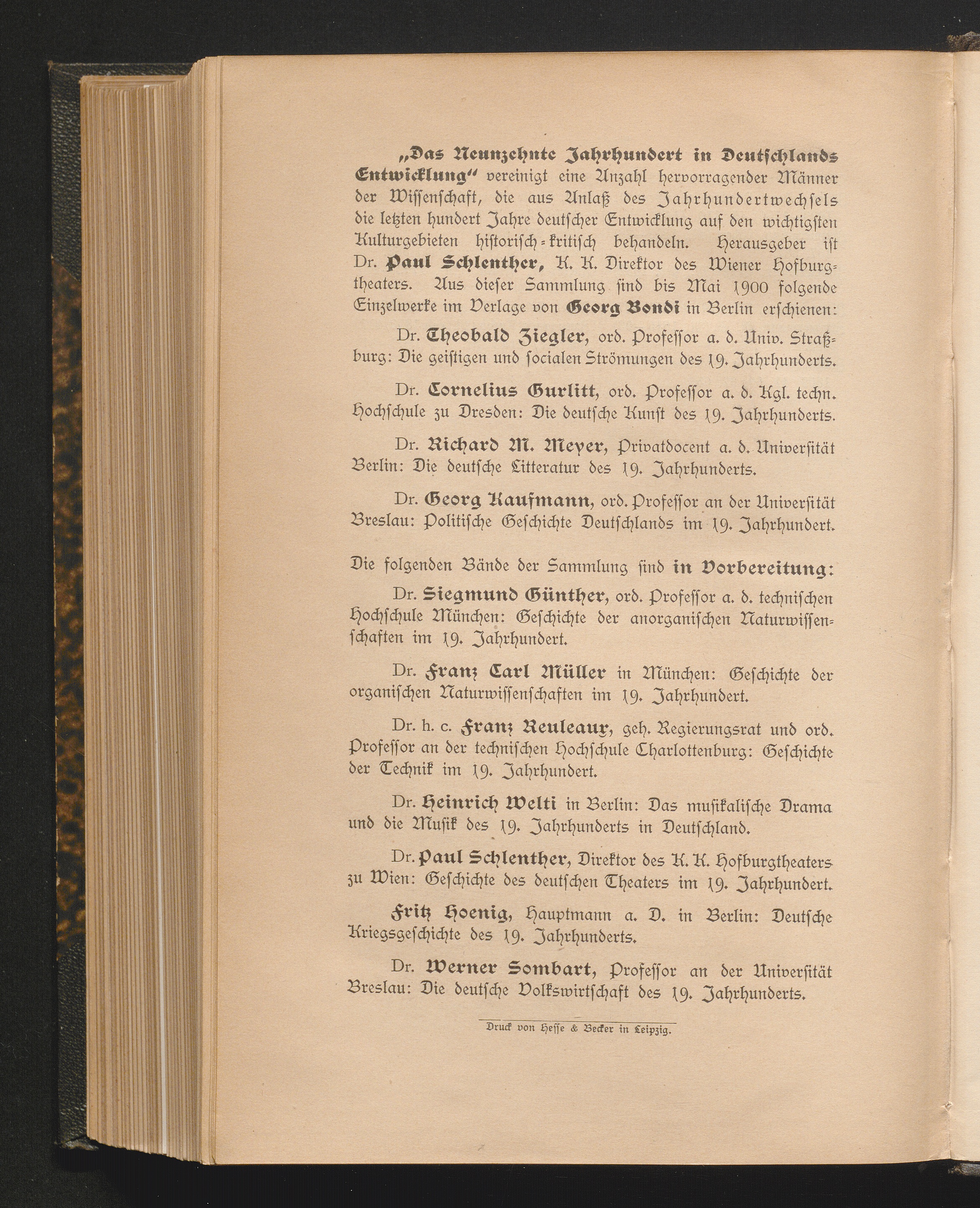 „Das Neunzehnte Jahrhundert in Deutschlands Entwicklung“ vereinigt eine Anzahl hervorragender Männer der Wissenschaft, die aus Anlaß des Jahrhundertwechsels die letzten hundert Jahre deutscher Entwicklung auf den wichtigsten Kulturgebieten historisch-kritisch behandeln. Herausgeber ist Dr. Paul Schlenther, K. K. Direktor des Wiener Hofburgtheaters. Aus dieser Sammlung sind bis Mai 1900 folgende Einzelwerke im Verlage von Georg Bondi in Berlin erschienen:

Dr. Theobald Ziegler, ord. Professor a. d. Univ. Straßburg: Die geistigen und socialen Strömungen des 19. Jahrhunderts.

Dr. Cornelius Gurlitt, ord. Professor a. d. Kgl. techn. Hochschule zu Dresden: Die deutsche Kunst des 19. Jahrhunderts.

Dr. Richard M. Meyer, Privatdocent a. d. Universität Berlin: Die deutsche Litteratur des 19. Jahrhunderts.

Dr. Georg Kaufmann, ord. Professor an der Universität Breslau: Politische Geschichte Deutschlands im 19. Jahrhundert.

Die folgenden Bände der Sammlung sind in Vorbereitung:

Dr. Siegmund Günther, ord. Professor a. d. technischen Hochschule München: Geschichte der anorganischen Naturwissenschaften im 19. Jahrhundert.

Dr. Franz Carl Müller in München: Geschichte der organischen Naturwissenschaften im 19. Jahrhundert.

Dr. h. c. Franz Reuleaux, geh. Regierungsrat und ord. Professor an der technischen Hochschule Charlottenburg: Geschichte der Technik im 19. Jahrhundert.

Dr. Heinrich Welti in Berlin: Das musikalische Drama und die Musik des 19. Jahrhunderts in Deutschland.

Dr. Paul Schlenther, Direktor des K. K. Hofburgtheaters zu Wien: Geschichte des deutschen Theaters im 19. Jahrhundert.

Fritz Hoenig, Hauptmann a. D. in Berlin: Deutsche Kriegsgeschichte des 19. Jahrhunderts.

Dr. Werner Sombart, Professor an der Universität Breslau: Die deutsche Volkswirtschaft des 19. Jahrhunderts.

Druck von Hesse & Becker in Leipzig.